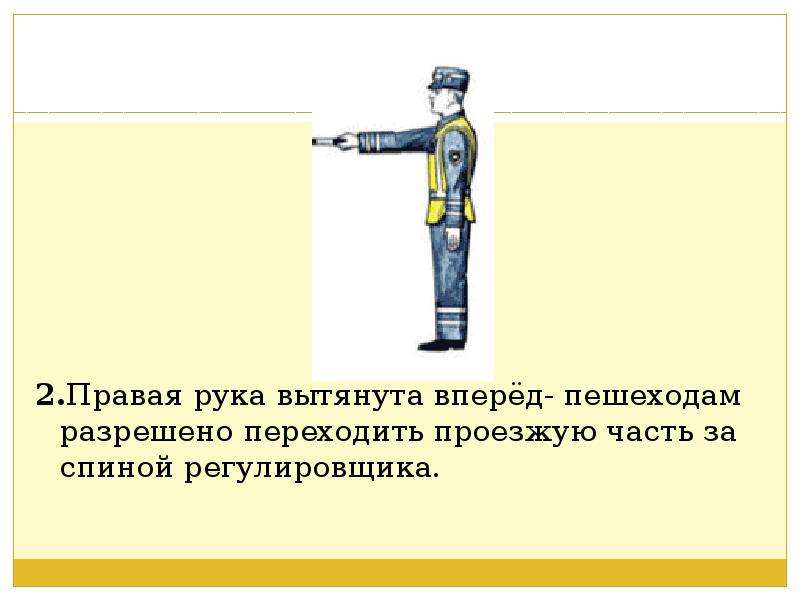 2.Правая рука вытянута вперёд- пешеходам разрешено переходить проезжую часть за спиной регулировщика.